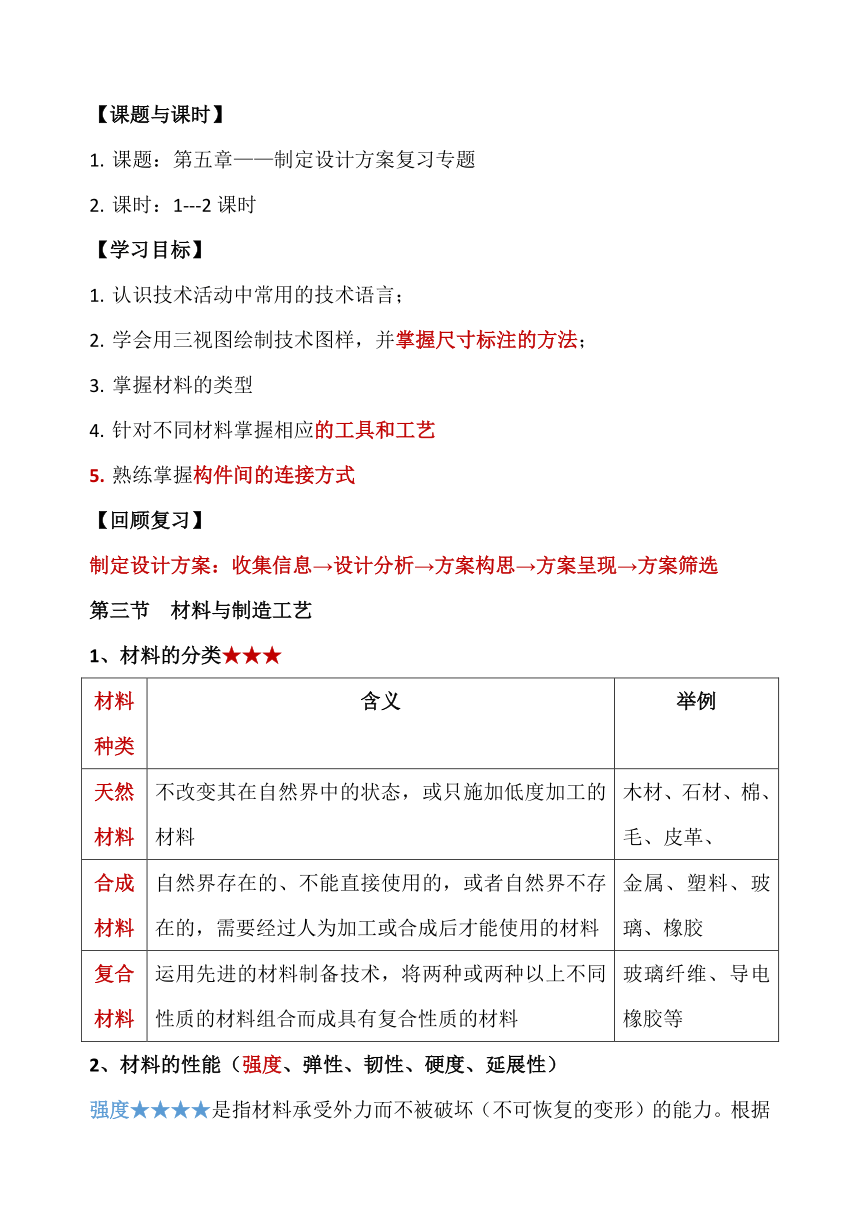 【课题与课时】

1. 课题：第五章——制定设计方案复习专题

2. 课时：1---2 课时

【学习目标】

1. 认识技术活动中常用的技术语言；

2. 学会用三视图绘制技术图样，并掌握尺寸标注的方法；

3. 掌握材料的类型

4. 针对不同材料掌握相应的工具和工艺

5. 熟练掌握构件间的连接方式

【回顾复习】

制定设计方案：收集信息→设计分析→方案构思→方案呈现→方案筛选

第三节　材料与制造工艺

1、材料的分类★★★

| 材料种类 | 含义 | 举例 |
|---|---|---|
| 天然材料 | 不改变其在自然界中的状态，或只施加低度加工的材料 | 木材、石材、棉、毛、皮革、 |
| 合成材料 | 自然界存在的、不能直接使用的，或者自然界不存在的，需要经过人为加工或合成后才能使用的材料 | 金属、塑料、玻璃、橡胶 |
| 复合材料 | 运用先进的材料制备技术，将两种或两种以上不同性质的材料组合而成具有复合性质的材料 | 玻璃纤维、导电橡胶等 |

2、材料的性能（强度、弹性、韧性、硬度、延展性）

强度★★★★是指材料承受外力而不被破坏（不可恢复的变形）的能力。根据